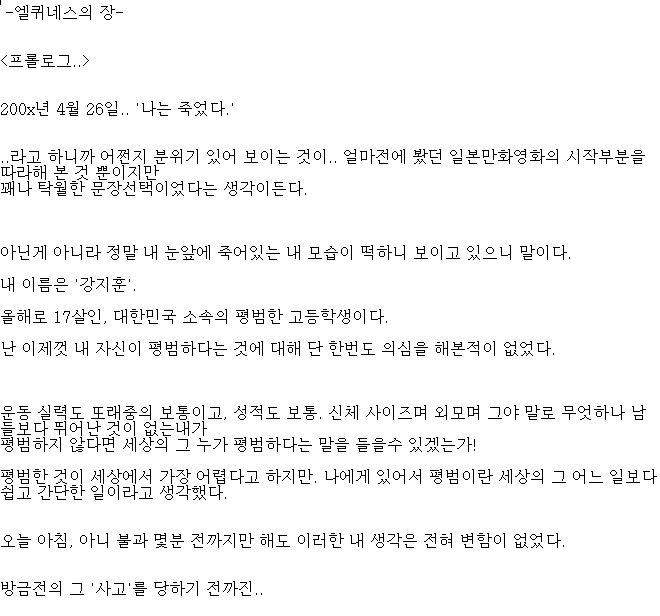 -엘퀴네스의 장-

<프롤로그..>

200x년 4월 26일.. '나는 죽었다.'

..라고 하니까 어쩐지 분위기 있어 보이는 것이.. 얼마전에 봤던 일본만화영화의 시작부분을 따라해 본 것 뿐이지만
꽤나 탁월한 문장선택이었다는 생각이든다.

아닌게 아니라 정말 내 눈앞에 죽어있는 내 모습이 떡하니 보이고 있으니 말이다.

내 이름은 '강지훈'.

올해로 17살인, 대한민국 소속의 평범한 고등학생이다.

난 이제껏 내 자신이 평범하다는 것에 대해 단 한번도 의심을 해본적이 없었다.

운동 실력도 또래중의 보통이고, 성적도 보통. 신체 사이즈며 외모며 그야 말로 무엇하나 남들보다 뛰어난 것이 없는내가
평범하지 않다면 세상의 그 누가 평범하다는 말을 들을수 있겠는가!

평범한 것이 세상에서 가장 어렵다고 하지만. 나에게 있어서 평범이란 세상의 그 어느 일보다 쉽고 간단한 일이라고 생각했다.

오늘 아침, 아니 불과 몇분 전까지만 해도 이러한 내 생각은 전혀 변함이 없었다.

방금전의 그 '사고'를 당하기 전까진..